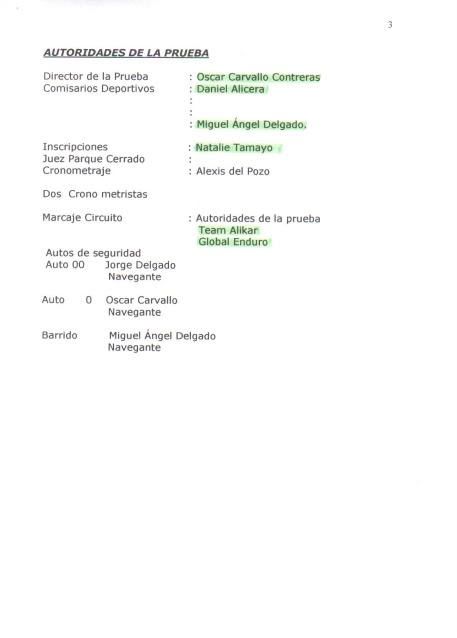 3

AUTORIDADES DE LA PRUEBA

Director de la Prueba : Oscar Carvallo Contreras
Comisarios Deportivos : Daniel Alicera
:
:
: Miguel Ángel Delgado.

Inscripciones : Natalie Tamayo
Juez Parque Cerrado :
Cronometraje : Alexis del Pozo

Dos Crono metristas

Marcaje Circuito : Autoridades de la prueba
Team Alikar
Global Enduro

Autos de seguridad
Auto 00 Jorge Delgado
Navegante

Auto 0 Oscar Carvallo
Navegante

Barrido Miguel Ángel Delgado
Navegante